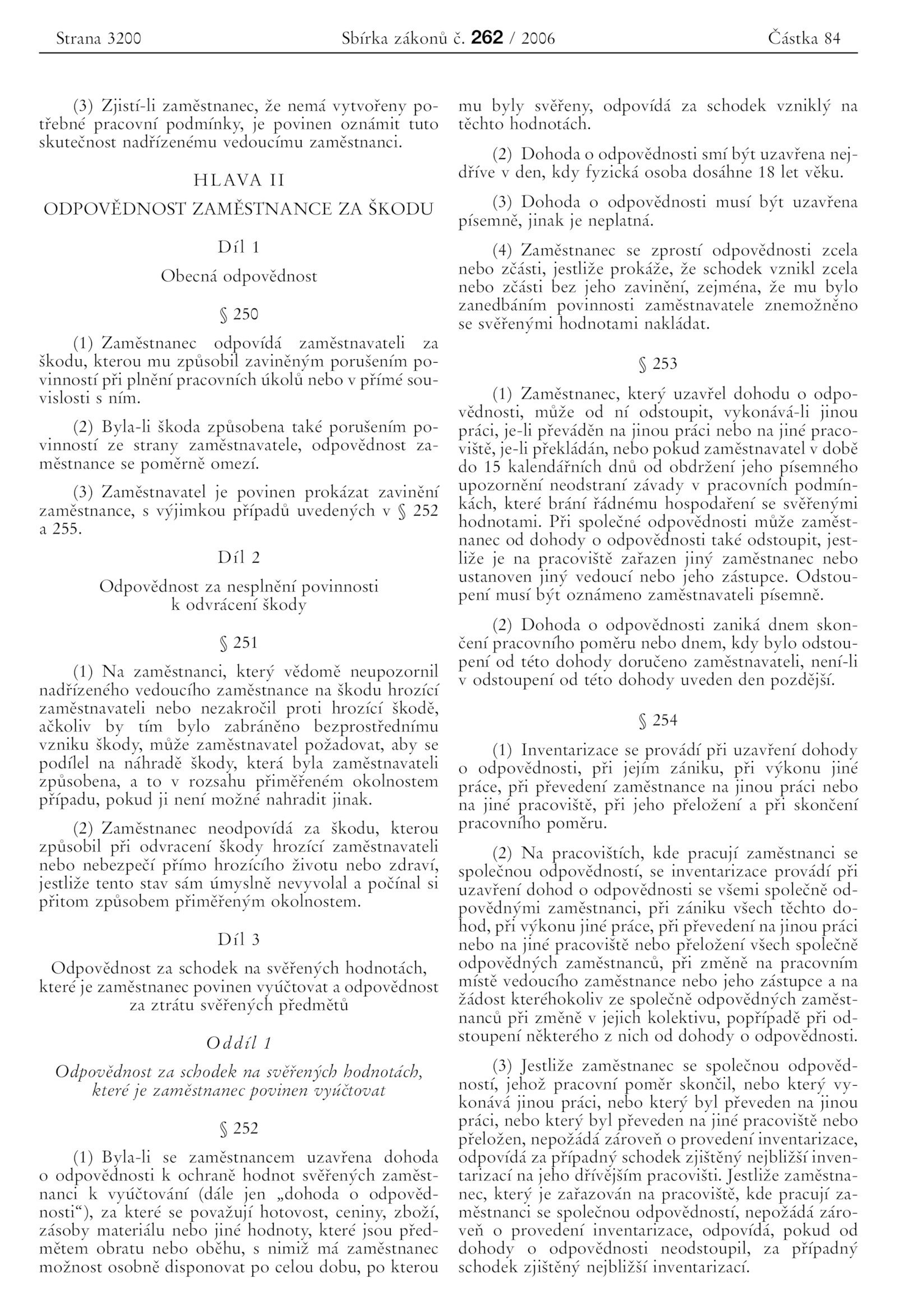 Strana 3200 Sbírka zákonů č. 262 / 2006 Částka 84

(3) Zjistí-li zaměstnanec, že nemá vytvořeny potřebné pracovní podmínky, je povinen oznámit tuto skutečnost nadřízenému vedoucímu zaměstnanci.

HLAVA II

ODPOVĚDNOST ZAMĚSTNANCE ZA ŠKODU

Díl 1

Obecná odpovědnost

§ 250

(1) Zaměstnanec odpovídá zaměstnavateli za škodu, kterou mu způsobil zaviněným porušením povinností při plnění pracovních úkolů nebo v přímé souvislosti s ním.

(2) Byla-li škoda způsobena také porušením povinností ze strany zaměstnavatele, odpovědnost zaměstnance se poměrně omezí.

(3) Zaměstnavatel je povinen prokázat zavinění zaměstnance, s výjimkou případů uvedených v § 252 a 255.

Díl 2

Odpovědnost za nesplnění povinnosti k odvrácení škody

§ 251

(1) Na zaměstnanci, který vědomě neupozornil nadřízeného vedoucího zaměstnance na škodu hrozící zaměstnavateli nebo nezakročil proti hrozící škodě, ačkoliv by tím bylo zabráněno bezprostřednímu vzniku škody, může zaměstnavatel požadovat, aby se podílel na náhradě škody, která byla zaměstnavateli způsobena, a to v rozsahu přiměřeném okolnostem případu, pokud ji není možné nahradit jinak.

(2) Zaměstnanec neodpovídá za škodu, kterou způsobil při odvracení škody hrozící zaměstnavateli nebo nebezpečí přímo hrozícího životu nebo zdraví, jestliže tento stav sám úmyslně nevyvolal a počínal si přitom způsobem přiměřeným okolnostem.

Díl 3

Odpovědnost za schodek na svěřených hodnotách, které je zaměstnanec povinen vyúčtovat a odpovědnost za ztrátu svěřených předmětů

Oddíl 1

Odpovědnost za schodek na svěřených hodnotách, které je zaměstnanec povinen vyúčtovat

§ 252

(1) Byla-li se zaměstnancem uzavřena dohoda o odpovědnosti k ochraně hodnot svěřených zaměstnanci k vyúčtování (dále jen „dohoda o odpovědnosti“), za které se považují hotovost, ceniny, zboží, zásoby materiálu nebo jiné hodnoty, které jsou předmětem obratu nebo oběhu, s nimiž má zaměstnanec možnost osobně disponovat po celou dobu, po kterou mu byly svěřeny, odpovídá za schodek vzniklý na těchto hodnotách.

(2) Dohoda o odpovědnosti smí být uzavřena nejdříve v den, kdy fyzická osoba dosáhne 18 let věku.

(3) Dohoda o odpovědnosti musí být uzavřena písemně, jinak je neplatná.

(4) Zaměstnanec se zprostí odpovědnosti zcela nebo zčásti, jestliže prokáže, že schodek vznikl zcela nebo zčásti bez jeho zavinění, zejména, že mu bylo zanedbáním povinnosti zaměstnavatele znemožněno se svěřenými hodnotami nakládat.

§ 253

(1) Zaměstnanec, který uzavřel dohodu o odpovědnosti, může od ní odstoupit, vykonává-li jinou práci, je-li převáděn na jinou práci nebo na jiné pracoviště, je-li překládán, nebo pokud zaměstnavatel v době do 15 kalendářních dnů od obdržení jeho písemného upozornění neodstraní závady v pracovních podmínkách, které brání řádnému hospodaření se svěřenými hodnotami. Při společné odpovědnosti může zaměstnanec od dohody o odpovědnosti také odstoupit, jestliže je na pracoviště zařazen jiný zaměstnanec nebo ustanoven jiný vedoucí nebo jeho zástupce. Odstoupení musí být oznámeno zaměstnavateli písemně.

(2) Dohoda o odpovědnosti zaniká dnem skončení pracovního poměru nebo dnem, kdy bylo odstoupení od této dohody doručeno zaměstnavateli, není-li v odstoupení od této dohody uveden den pozdější.

§ 254

(1) Inventarizace se provádí při uzavření dohody o odpovědnosti, při jejím zániku, při výkonu jiné práce, při převedení zaměstnance na jinou práci nebo na jiné pracoviště, při jeho přeložení a při skončení pracovního poměru.

(2) Na pracovištích, kde pracují zaměstnanci se společnou odpovědností, se inventarizace provádí při uzavření dohod o odpovědnosti se všemi společně odpovědnými zaměstnanci, při zániku všech těchto dohod, při výkonu jiné práce, při převedení na jinou práci nebo na jiné pracoviště nebo přeložení všech společně odpovědných zaměstnanců, při změně na pracovním místě vedoucího zaměstnance nebo jeho zástupce a na žádost kteréhokoliv ze společně odpovědných zaměstnanců při změně v jejich kolektivu, popřípadě při odstoupení některého z nich od dohody o odpovědnosti.

(3) Jestliže zaměstnanec se společnou odpovědností, jehož pracovní poměr skončil, nebo který vykonává jinou práci, nebo který byl převeden na jinou práci, nebo který byl převeden na jiné pracoviště nebo přeložen, nepožádá zároveň o provedení inventarizace, odpovídá za případný schodek zjištěný nejbližší inventarizací na jeho dřívějším pracovišti. Jestliže zaměstnanec, který je zařazován na pracoviště, kde pracují zaměstnanci se společnou odpovědností, nepožádá zároveň o provedení inventarizace, odpovídá, pokud od dohody o odpovědnosti neodstoupil, za případný schodek zjištěný nejbližší inventarizací.